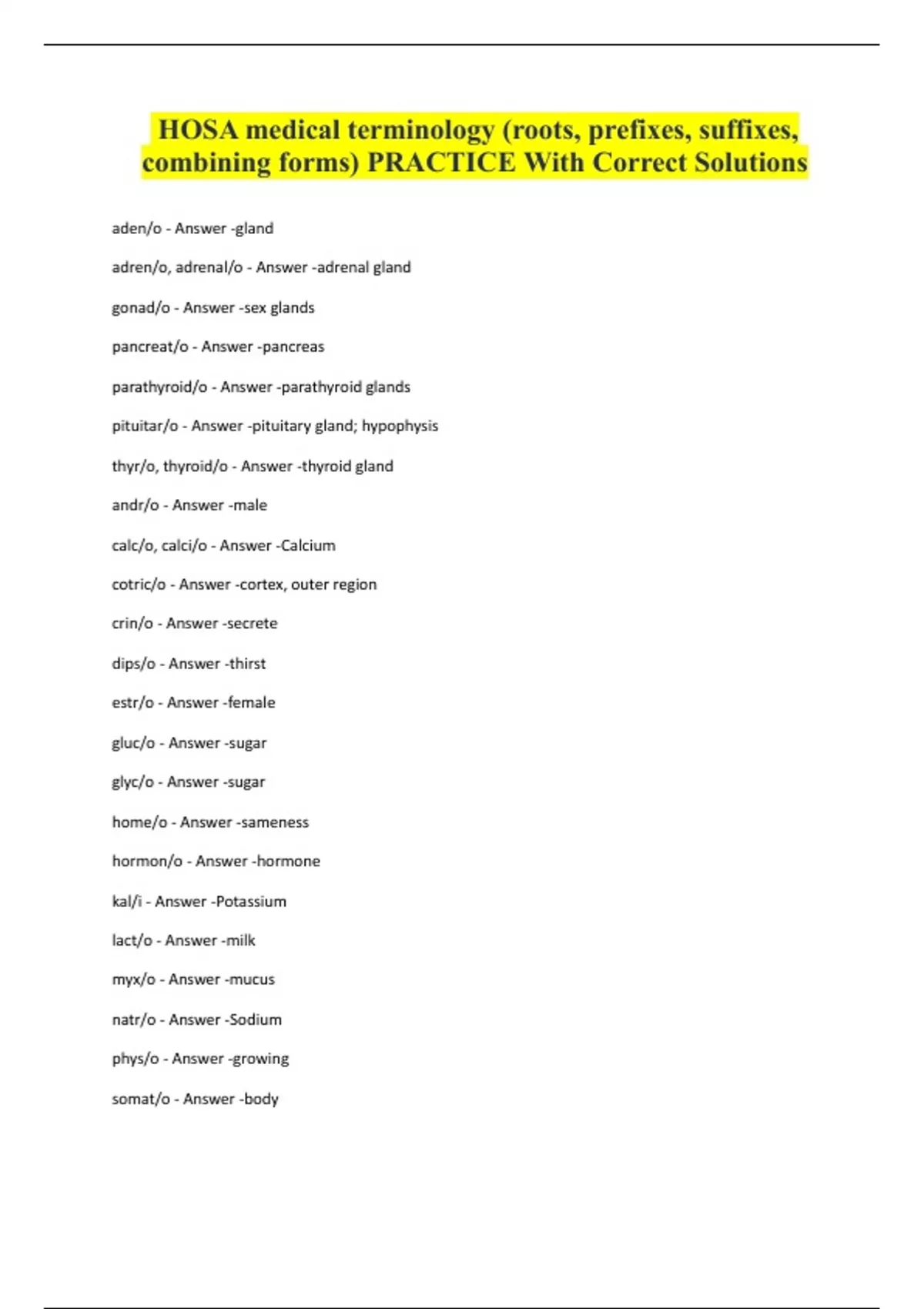 HOSA medical terminology (roots, prefixes, suffixes, combining forms) PRACTICE With Correct Solutions

aden/o - Answer -gland

adren/o, adrenal/o - Answer -adrenal gland

gonad/o - Answer -sex glands

pancreat/o - Answer -pancreas

parathyroid/o - Answer -parathyroid glands

pituitar/o - Answer -pituitary gland; hypophysis

thyr/o, thyroid/o - Answer -thyroid gland

andr/o - Answer -male

calc/o, calci/o - Answer -Calcium

cotric/o - Answer -cortex, outer region

crin/o - Answer -secrete

dips/o - Answer -thirst

estr/o - Answer -female

gluc/o - Answer -sugar

glyc/o - Answer -sugar

home/o - Answer -sameness

hormon/o - Answer -hormone

kal/i - Answer -Potassium

lact/o - Answer -milk

myx/o - Answer -mucus

natr/o - Answer -Sodium

phys/o - Answer -growing

somat/o - Answer -body